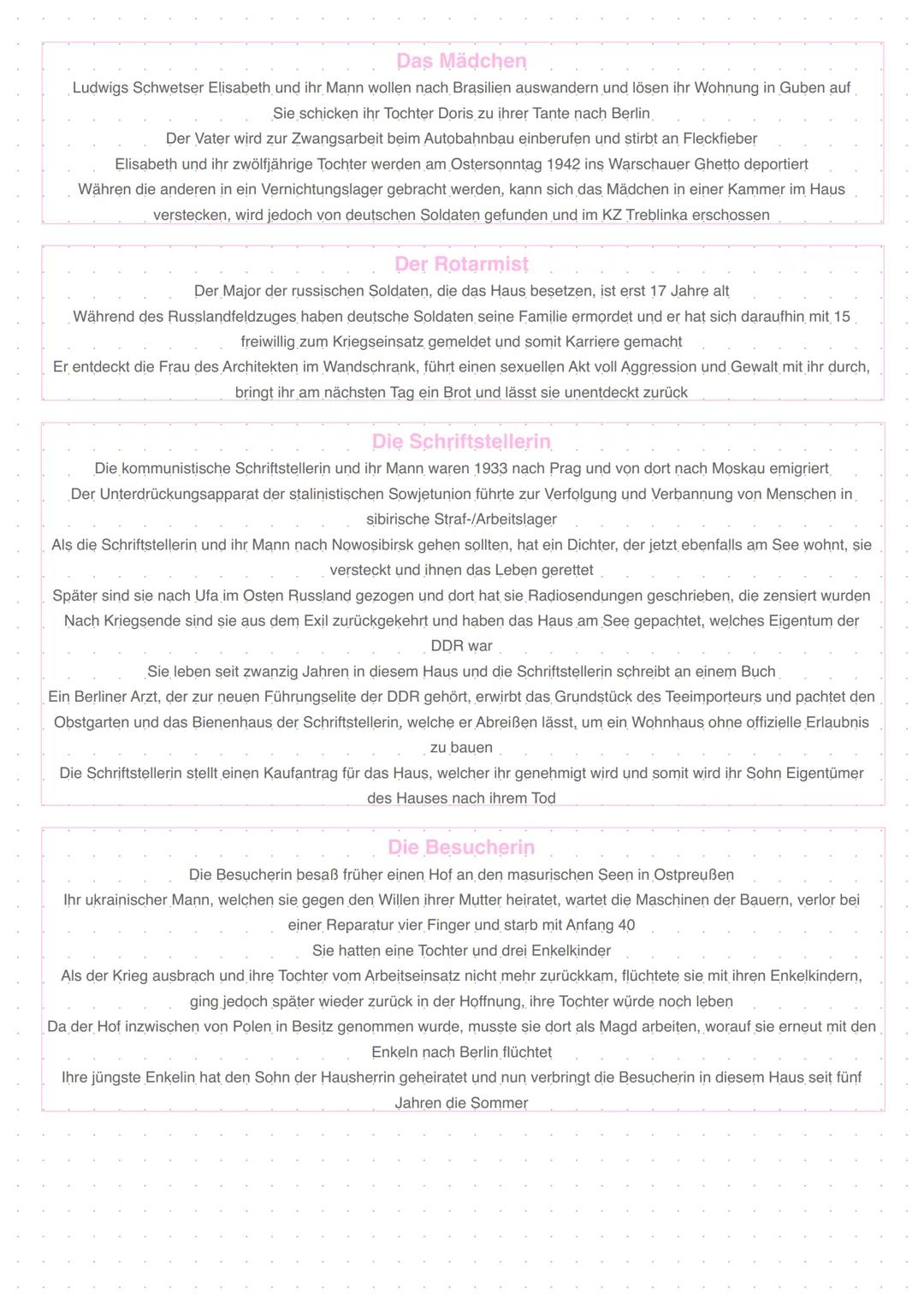 Das Mädchen

Ludwigs Schwetser Elisabeth und ihr Mann wollen nach Brasilien auswandern und lösen ihr Wohnung in Guben auf
Sie schicken ihr Tochter Doris zu ihrer Tante nach Berlin
Der Vater wird zur Zwangsarbeit beim Autobahnbau einberufen und stirbt an Fleckfieber
Elisabeth und ihr zwölfjährige Tochter werden am Ostersonntag 1942 ins Warschauer Ghetto deportiert
Währen die anderen in ein Vernichtungslager gebracht werden, kann sich das Mädchen in einer Kammer im Haus verstecken, wird jedoch von deutschen Soldaten gefunden und im KZ Treblinka erschossen

Der Rotarmist

Der Major der russischen Soldaten, die das Haus besetzen, ist erst 17 Jahre alt
Während des Russlandfeldzuges haben deutsche Soldaten seine Familie ermordet und er hat sich daraufhin mit 15 freiwillig zum Kriegseinsatz gemeldet und somit Karriere gemacht
Er entdeckt die Frau des Architekten im Wandschrank, führt einen sexuellen Akt voll Aggression und Gewalt mit ihr durch, bringt ihr am nächsten Tag ein Brot und lässt sie unentdeckt zurück

Die Schriftstellerin

Die kommunistische Schriftstellerin und ihr Mann waren 1933 nach Prag und von dort nach Moskau emigriert
Der Unterdrückungsapparat der stalinistischen Sowjetunion führte zur Verfolgung und Verbannung von Menschen in sibirische Straf-/Arbeitslager
Als die Schriftstellerin und ihr Mann nach Nowosibirsk gehen sollten, hat ein Dichter, der jetzt ebenfalls am See wohnt, sie versteckt und ihnen das Leben gerettet
Später sind sie nach Ufa im Osten Russland gezogen und dort hat sie Radiosendungen geschrieben, die zensiert wurden
Nach Kriegsende sind sie aus dem Exil zurückgekehrt und haben das Haus am See gepachtet, welches Eigentum der DDR war
Sie leben seit zwanzig Jahren in diesem Haus und die Schriftstellerin schreibt an einem Buch
Ein Berliner Arzt, der zur neuen Führungselite der DDR gehört, erwirbt das Grundstück des Teeimporteurs und pachtet den Obstgarten und das Bienenhaus der Schriftstellerin, welche er Abreißen lässt, um ein Wohnhaus ohne offizielle Erlaubnis zu bauen
Die Schriftstellerin stellt einen Kaufantrag für das Haus, welcher ihr genehmigt wird und somit wird ihr Sohn Eigentümer des Hauses nach ihrem Tod

Die Besucherin

Die Besucherin besaß früher einen Hof an den masurischen Seen in Ostpreußen
Ihr ukrainischer Mann, welchen sie gegen den Willen ihrer Mutter heiratet, wartet die Maschinen der Bauern, verlor bei einer Reparatur vier Finger und starb mit Anfang 40
Sie hatten eine Tochter und drei Enkelkinder
Als der Krieg ausbrach und ihre Tochter vom Arbeitseinsatz nicht mehr zurückkam, flüchtete sie mit ihren Enkelkindern, ging jedoch später wieder zurück in der Hoffnung, ihre Tochter würde noch leben
Da der Hof inzwischen von Polen in Besitz genommen wurde, musste sie dort als Magd arbeiten, worauf sie erneut mit den Enkeln nach Berlin flüchtet
Ihre jüngste Enkelin hat den Sohn der Hausherrin geheiratet und nun verbringt die Besucherin in diesem Haus seit fünf Jahren die Sommer